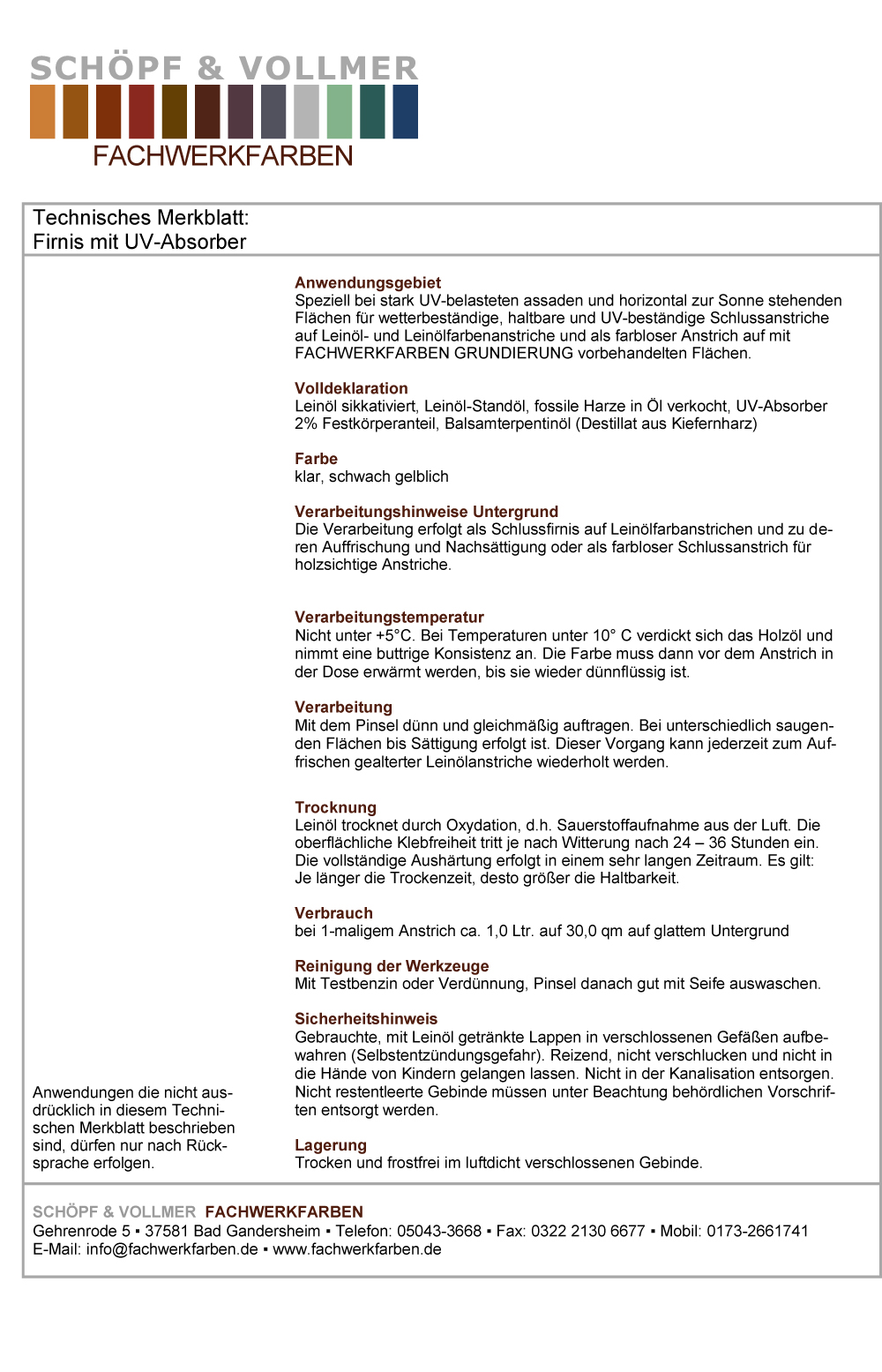 SCHÖPF & VOLLMER
FACHWERKFARBEN

Technisches Merkblatt:
Firnis mit UV-Absorber

Anwendungsgebiet
Speziell bei stark UV-belasteten assaden und horizontal zur Sonne stehenden Flächen für wetterbeständige, haltbare und UV-beständige Schlussanstriche auf Leinöl- und Leinölfarbenanstriche und als farbloser Anstrich auf mit FACHWERKFARBEN GRUNDIERUNG vorbehandelten Flächen.

Volldeklaration
Leinöl sikkativiert, Leinöl-Standöl, fossile Harze in Öl verkocht, UV-Absorber 2% Festkörperanteil, Balsamterpentinöl (Destillat aus Kiefernharz)

Farbe
klar, schwach gelblich

Verarbeitungshinweise Untergrund
Die Verarbeitung erfolgt als Schlussfirnis auf Leinölfarbanstrichen und zu deren Auffrischung und Nachsättigung oder als farbloser Schlussanstrich für holzsichtige Anstriche.

Verarbeitungstemperatur
Nicht unter +5°C. Bei Temperaturen unter 10° C verdickt sich das Holzöl und nimmt eine buttrige Konsistenz an. Die Farbe muss dann vor dem Anstrich in der Dose erwärmt werden, bis sie wieder dünnflüssig ist.

Verarbeitung
Mit dem Pinsel dünn und gleichmäßig auftragen. Bei unterschiedlich saugenden Flächen bis Sättigung erfolgt ist. Dieser Vorgang kann jederzeit zum Auffrischen gealterter Leinölanstriche wiederholt werden.

Trocknung
Leinöl trocknet durch Oxydation, d.h. Sauerstoffaufnahme aus der Luft. Die oberflächliche Klebfreiheit tritt je nach Witterung nach 24 – 36 Stunden ein. Die vollständige Aushärtung erfolgt in einem sehr langen Zeitraum. Es gilt: Je länger die Trockenzeit, desto größer die Haltbarkeit.

Verbrauch
bei 1-maligem Anstrich ca. 1,0 Ltr. auf 30,0 qm auf glattem Untergrund

Reinigung der Werkzeuge
Mit Testbenzin oder Verdünnung, Pinsel danach gut mit Seife auswaschen.

Sicherheitshinweis
Gebrauchte, mit Leinöl getränkte Lappen in verschlossenen Gefäßen aufbewahren (Selbstentzündungsgefahr). Reizend, nicht verschlucken und nicht in die Hände von Kindern gelangen lassen. Nicht in der Kanalisation entsorgen. Nicht restentleerte Gebinde müssen unter Beachtung behördlichen Vorschriften entsorgt werden.

Lagerung
Trocken und frostfrei im luftdicht verschlossenen Gebinde.

Anwendungen die nicht ausdrücklich in diesem Technischen Merkblatt beschrieben sind, dürfen nur nach Rücksprache erfolgen.

SCHÖPF & VOLLMER FACHWERKFARBEN
Gehrenrode 5 ▪ 37581 Bad Gandersheim ▪ Telefon: 05043-3668 ▪ Fax: 0322 2130 6677 ▪ Mobil: 0173-2661741
E-Mail: info@fachwerkfarben.de ▪ www.fachwerkfarben.de